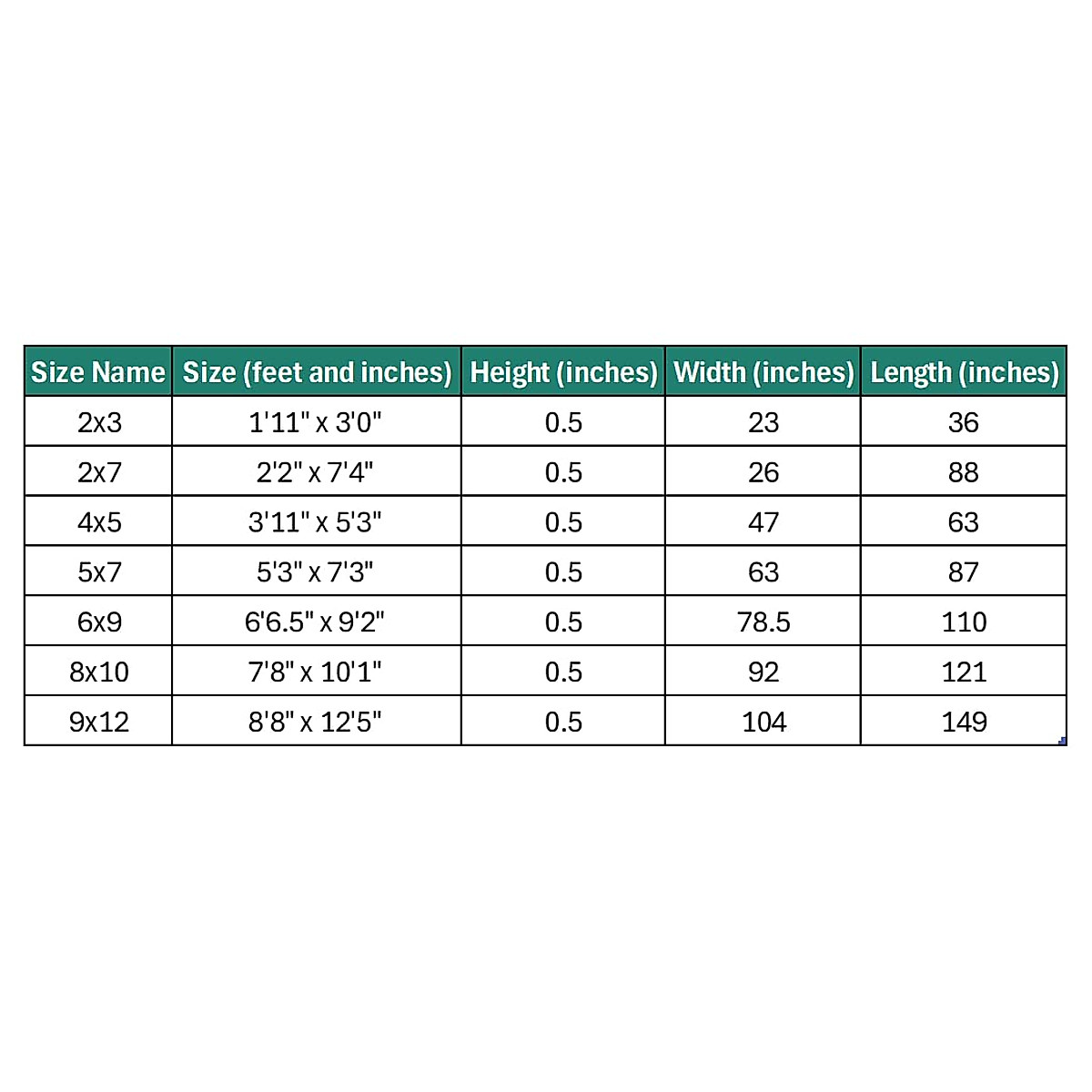 | Size Name | Size (feet and inches) | Height (inches) | Width (inches) | Length (inches) |
|---|---|---|---|---|
| 2x3 | 1'11" x 3'0" | 0.5 | 23 | 36 |
| 2x7 | 2'2" x 7'4" | 0.5 | 26 | 88 |
| 4x5 | 3'11" x 5'3" | 0.5 | 47 | 63 |
| 5x7 | 5'3" x 7'3" | 0.5 | 63 | 87 |
| 6x9 | 6'6.5" x 9'2" | 0.5 | 78.5 | 110 |
| 8x10 | 7'8" x 10'1" | 0.5 | 92 | 121 |
| 9x12 | 8'8" x 12'5" | 0.5 | 104 | 149 |